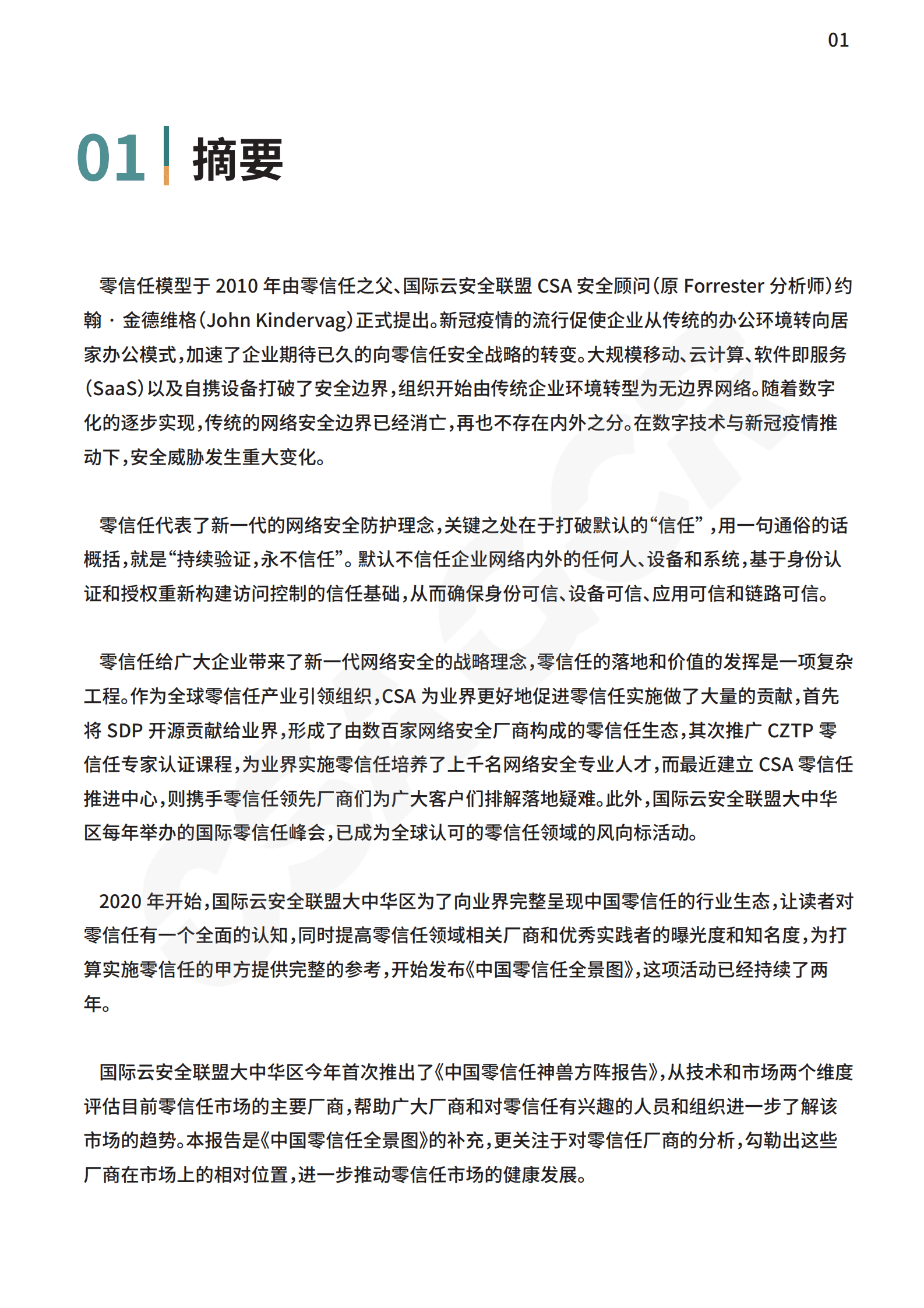 01

01 摘要

零信任模型于 2010 年由零信任之父、国际云安全联盟 CSA 安全顾问（原 Forrester 分析师）约翰 · 金德维格（John Kindervag）正式提出。新冠疫情的流行促使企业从传统的办公环境转向居家办公模式，加速了企业期待已久的向零信任安全战略的转变。大规模移动、云计算、软件即服务（SaaS）以及自携设备打破了安全边界，组织开始由传统企业环境转型为无边界网络。随着数字化的逐步实现，传统的网络安全边界已经消亡，再也不存在内外之分。在数字技术与新冠疫情推动下，安全威胁发生重大变化。

零信任代表了新一代的网络安全防护理念，关键之处在于打破默认的“信任”，用一句通俗的话概括，就是“持续验证，永不信任”。默认不信任企业网络内外的任何人、设备和系统，基于身份认证和授权重新构建访问控制的信任基础，从而确保身份可信、设备可信、应用可信和链路可信。

零信任给广大企业带来了新一代网络安全的战略理念，零信任的落地和价值的发挥是一项复杂工程。作为全球零信任产业引领组织，CSA 为业界更好地促进零信任实施做了大量的贡献，首先将 SDP 开源贡献给业界，形成了由数百家网络安全厂商构成的零信任生态，其次推广 CZTP 零信任专家认证课程，为业界实施零信任培养了上千名网络安全专业人才，而最近建立 CSA 零信任推进中心，则携手零信任领先厂商们为广大客户们排解落地疑难。此外，国际云安全联盟大中华区每年举办的国际零信任峰会，已成为全球认可的零信任领域的风向标活动。

2020 年开始，国际云安全联盟大中华区为了向业界完整呈现中国零信任的行业生态，让读者对零信任有一个全面的认知，同时提高零信任领域相关厂商和优秀实践者的曝光度和知名度，为打算实施零信任的甲方提供完整的参考，开始发布《中国零信任全景图》，这项活动已经持续了两年。

国际云安全联盟大中华区今年首次推出了《中国零信任神兽方阵报告》，从技术和市场两个维度评估目前零信任市场的主要厂商，帮助广大厂商和对零信任有兴趣的人员和组织进一步了解该市场的趋势。本报告是《中国零信任全景图》的补充，更关注于对零信任厂商的分析，勾勒出这些厂商在市场上的相对位置，进一步推动零信任市场的健康发展。